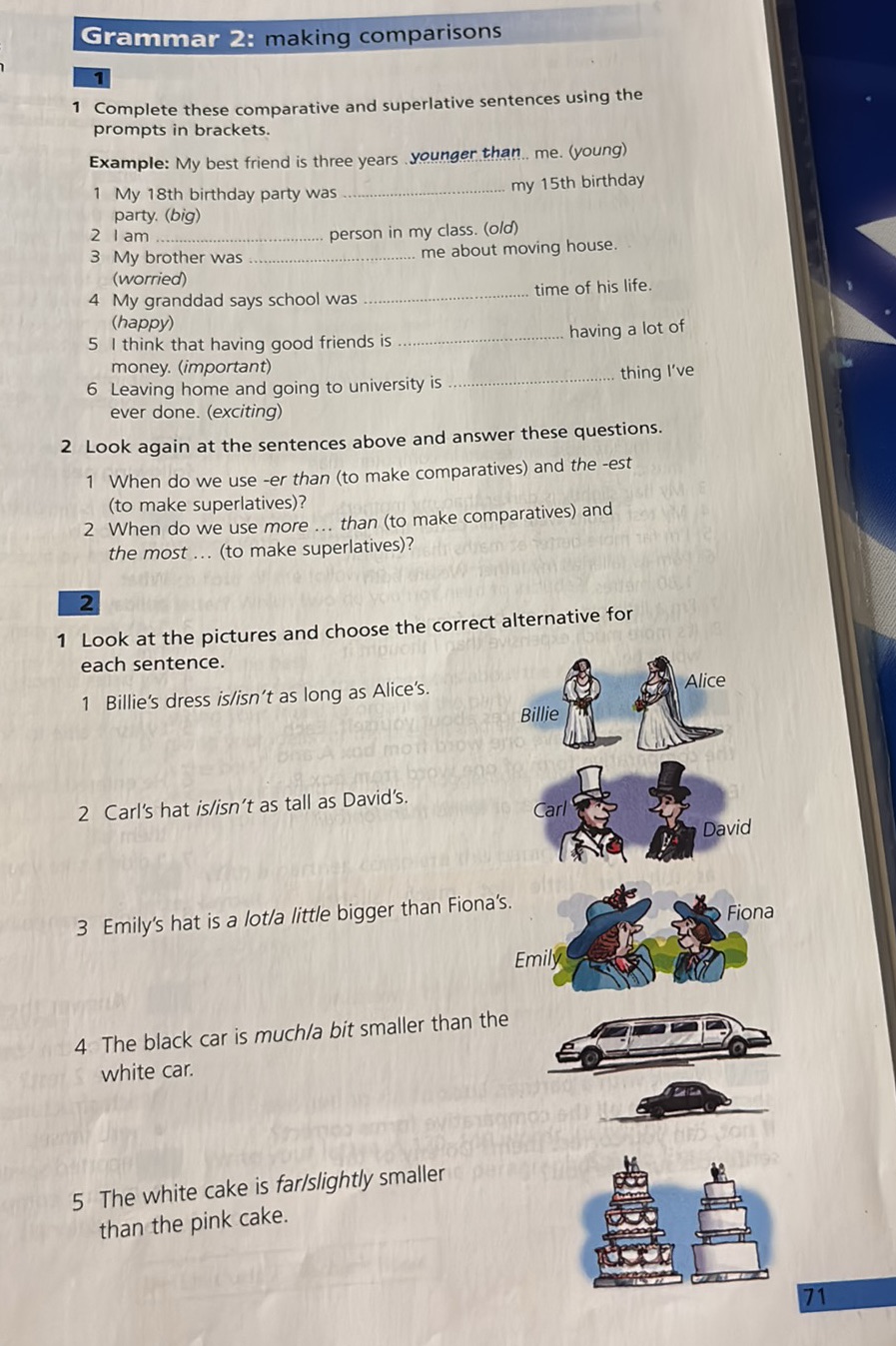 Grammar 2: making comparisons

1

1 Complete these comparative and superlative sentences using the prompts in brackets.

Example: My best friend is three years younger than me. (young)

1 My 18th birthday party was ____ my 15th birthday party. (big)
2 I am ____ person in my class. (old)
3 My brother was ____ me about moving house. (worried)
4 My granddad says school was ____ time of his life. (happy)
5 I think that having good friends is ____ having a lot of money. (important)
6 Leaving home and going to university is ____ thing I've ever done. (exciting)

2 Look again at the sentences above and answer these questions.

1 When do we use -er than (to make comparatives) and the -est (to make superlatives)?
2 When do we use more ... than (to make comparatives) and the most ... (to make superlatives)?

2

1 Look at the pictures and choose the correct alternative for each sentence.

1 Billie's dress is/isn't as long as Alice's.

Billie
Alice

2 Carl's hat is/isn't as tall as David's.

Carl
David

3 Emily's hat is a lot/a little bigger than Fiona's.

Emily
Fiona

4 The black car is much/a bit smaller than the white car.

5 The white cake is far/slightly smaller than the pink cake.

71